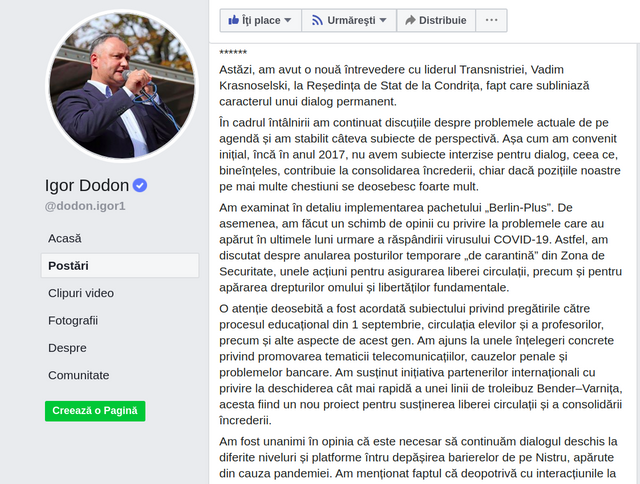 Igor Dodon
@dodon.igor1

Acasă
Postări
Clipuri video
Fotografii
Despre
Comunitate

Creează o Pagină

Îți place
Urmărești
Distribuie
···

******
Astăzi, am avut o nouă întrevedere cu liderul Transnistriei, Vadim Krasnoselski, la Reședința de Stat de la Condrița, fapt care subliniază caracterul unui dialog permanent.

În cadrul întâlnirii am continuat discuțiile despre problemele actuale de pe agendă și am stabilit câteva subiecte de perspectivă. Așa cum am convenit inițial, încă în anul 2017, nu avem subiecte interzise pentru dialog, ceea ce, bineînțeles, contribuie la consolidarea încrederii, chiar dacă pozițiile noastre pe mai multe chestiuni se deosebesc foarte mult.

Am examinat în detaliu implementarea pachetului „Berlin-Plus". De asemenea, am făcut un schimb de opinii cu privire la problemele care au apărut în ultimele luni urmare a răspândirii virusului COVID-19. Astfel, am discutat despre anularea posturilor temporare „de carantină" din Zona de Securitate, unele acțiuni pentru asigurarea liberei circulații, precum și pentru apărarea drepturilor omului și libertăților fundamentale.

O atenție deosebită a fost acordată subiectului privind pregătirile către procesul educațional din 1 septembrie, circulația elevilor și a profesorilor, precum și alte aspecte de acest gen. Am ajuns la unele înțelegeri concrete privind promovarea tematicii telecomunicațiilor, cauzelor penale și problemelor bancare. Am susținut inițiativa partenerilor internaționali cu privire la deschiderea cât mai rapidă a unei linii de troleibuz Bender–Varnița, acesta fiind un nou proiect pentru susținerea liberei circulații și a consolidării încrederii.

Am fost unanimi în opinia că este necesar să continuăm dialogul deschis la diferite niveluri și platforme întru depășirea barierelor de pe Nistru, apărute din cauza pandemiei. Am menționat faptul că deopotrivă cu interacțiunile la